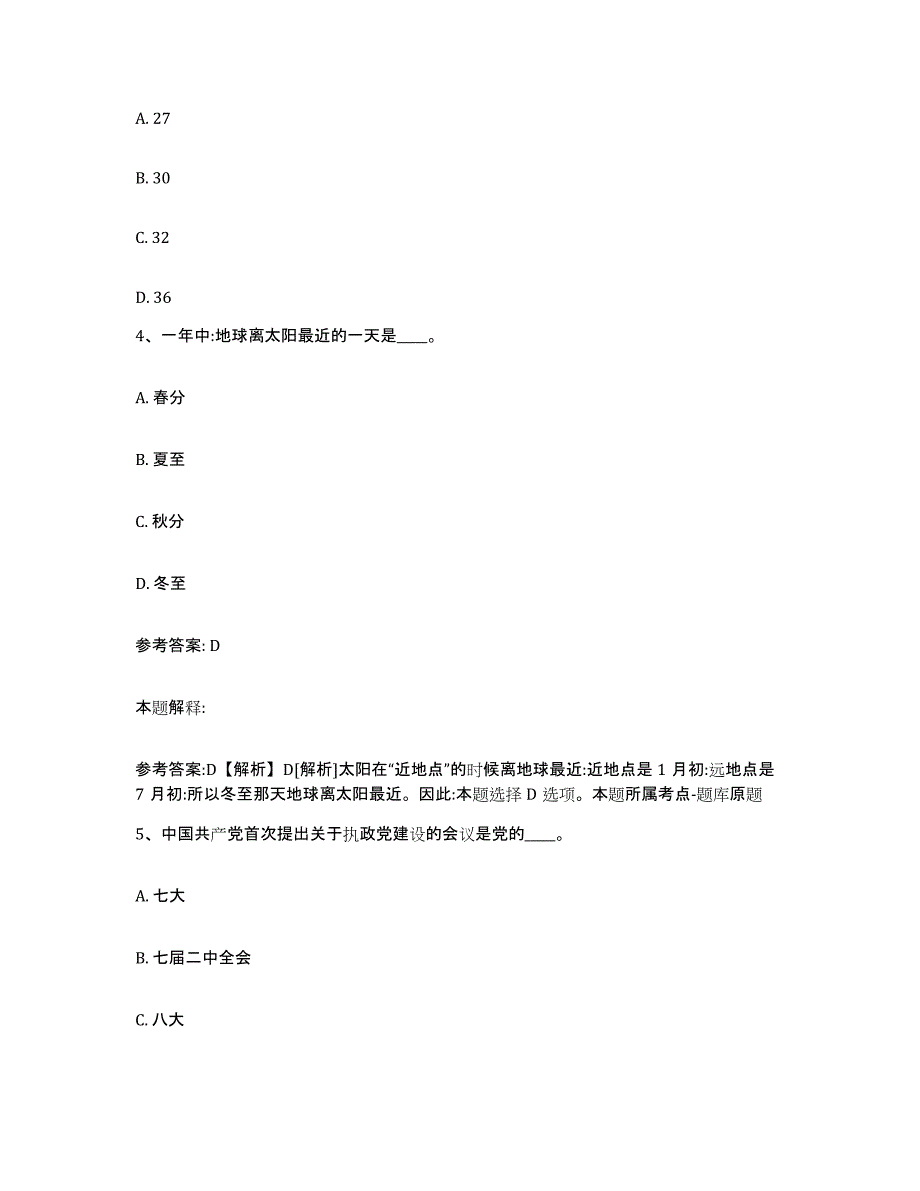 A. 27

B. 30

C. 32

D. 36

4、一年中:地球离太阳最近的一天是____。

A. 春分

B. 夏至

C. 秋分

D. 冬至

参考答案: D

本题解释:

参考答案:D【解析】D[解析]太阳在“近地点”的时候离地球最近:近地点是 1 月初:远地点是 7 月初:所以冬至那天地球离太阳最近。因此:本题选择 D 选项。本题所属考点-题库原题

5、中国共产党首次提出关于执政党建设的会议是党的____。

A. 七大

B. 七届二中全会

C. 八大